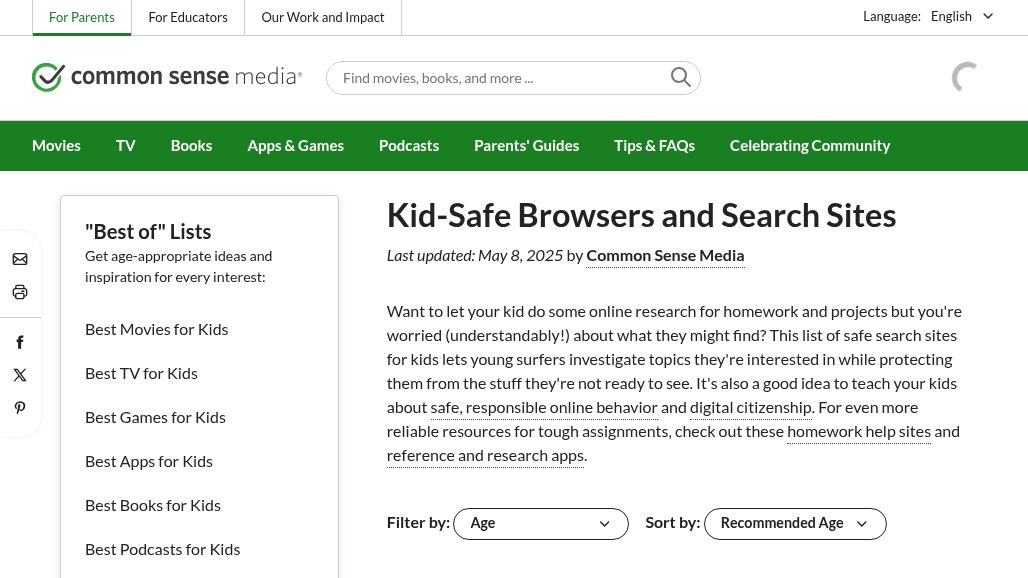 For Parents For Educators Our Work and Impact

Language: English

common sense media®

Find movies, books, and more ...

Movies TV Books Apps & Games Podcasts Parents' Guides Tips & FAQs Celebrating Community

"Best of" Lists
Get age-appropriate ideas and inspiration for every interest:

Best Movies for Kids

Best TV for Kids

Best Games for Kids

Best Apps for Kids

Best Books for Kids

Best Podcasts for Kids

Kid-Safe Browsers and Search Sites

Last updated: May 8, 2025 by Common Sense Media

Want to let your kid do some online research for homework and projects but you're worried (understandably!) about what they might find? This list of safe search sites for kids lets young surfers investigate topics they're interested in while protecting them from the stuff they're not ready to see. It's also a good idea to teach your kids about safe, responsible online behavior and digital citizenship. For even more reliable resources for tough assignments, check out these homework help sites and reference and research apps.

Filter by: Age

Sort by: Recommended Age